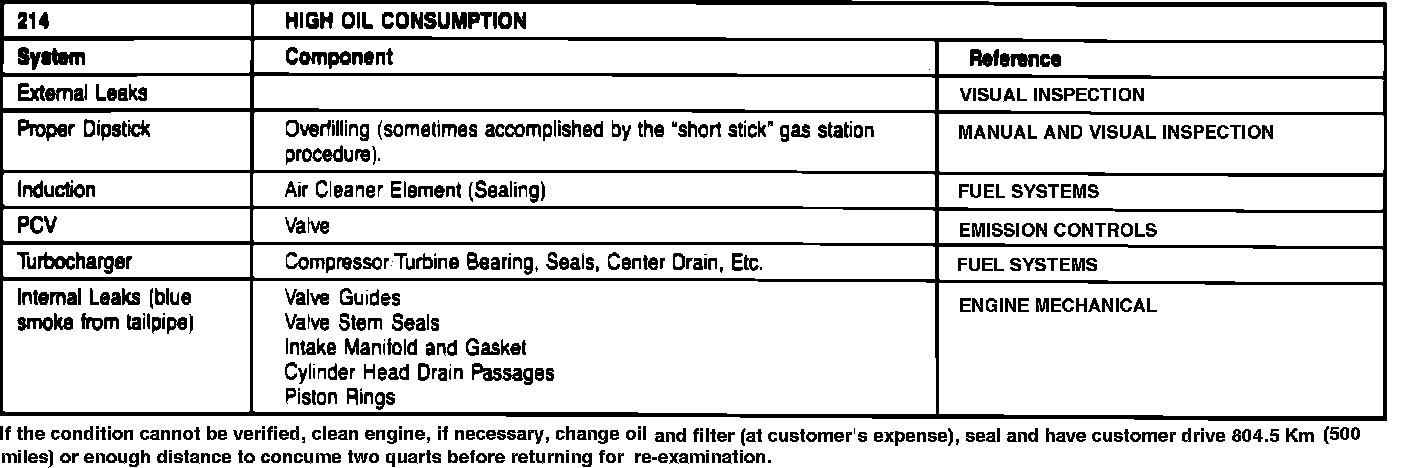 | 214 | HIGH OIL CONSUMPTION | |
|---|---|---|
| System | Component | Reference |
| External Leaks | | VISUAL INSPECTION |
| Proper Dipstick | Overfilling (sometimes accomplished by the "short stick" gas station procedure). | MANUAL AND VISUAL INSPECTION |
| Induction | Air Cleaner Element (Sealing) | FUEL SYSTEMS |
| PCV | Valve | EMISSION CONTROLS |
| Turbocharger | Compressor-Turbine Bearing, Seals, Center Drain, Etc. | FUEL SYSTEMS |
| Internal Leaks (blue smoke from tailpipe) | Valve Guides Valve Stem Seals Intake Manifold and Gasket Cylinder Head Drain Passages Piston Rings | ENGINE MECHANICAL |

If the condition cannot be verified, clean engine, if necessary, change oil and filter (at customer's expense), seal and have customer drive 804.5 Km (500 miles) or enough distance to concume two quarts before returning for re-examination.